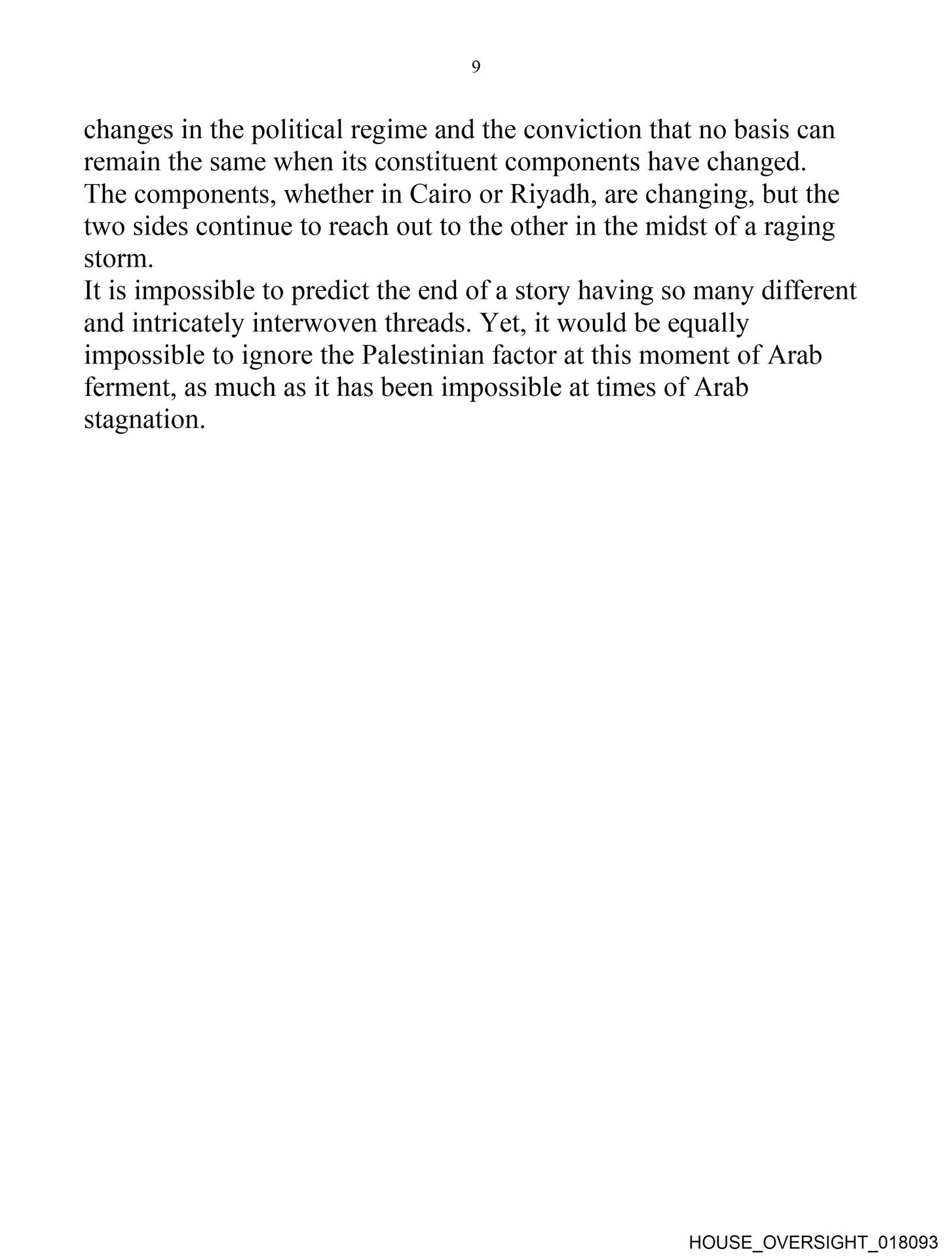 9

changes in the political regime and the conviction that no basis can remain the same when its constituent components have changed.

The components, whether in Cairo or Riyadh, are changing, but the two sides continue to reach out to the other in the midst of a raging storm.

It is impossible to predict the end of a story having so many different and intricately interwoven threads. Yet, it would be equally impossible to ignore the Palestinian factor at this moment of Arab ferment, as much as it has been impossible at times of Arab stagnation.

HOUSE_OVERSIGHT_018093